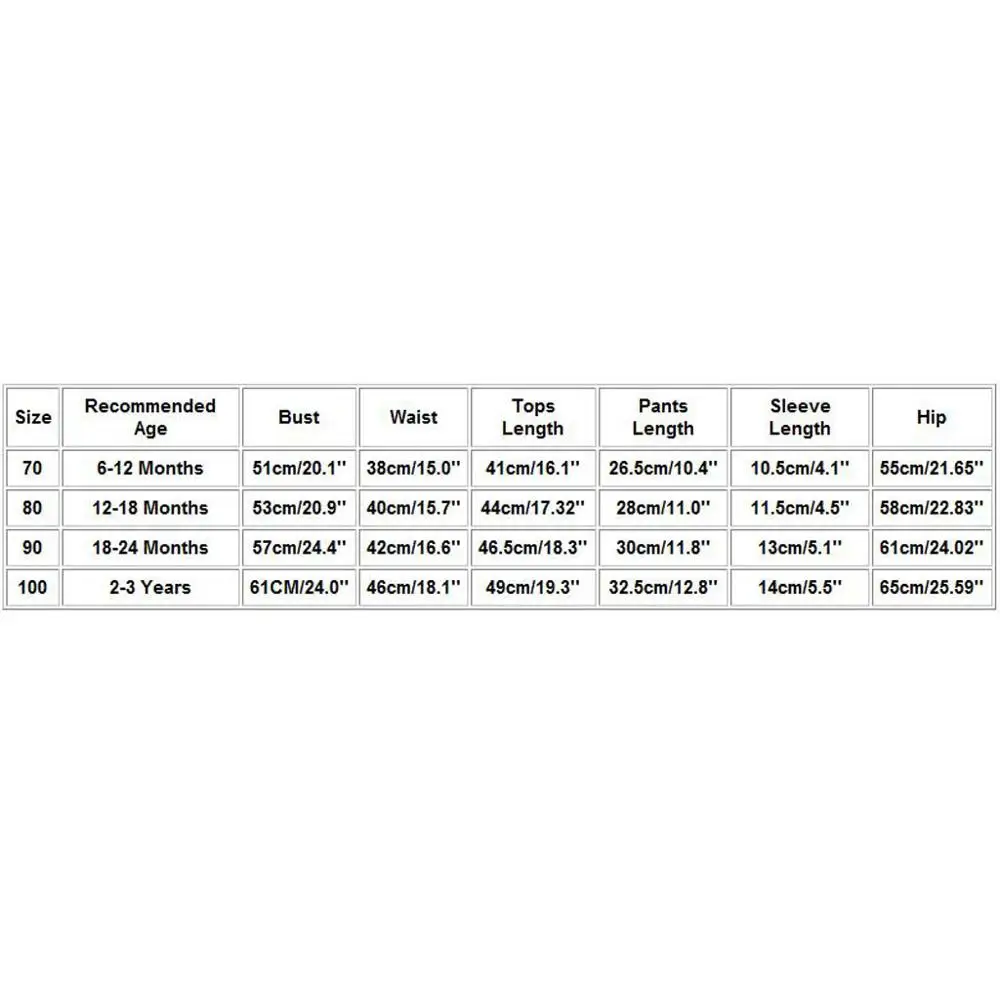 | Size | Recommended Age | Bust | Waist | Tops Length | Pants Length | Sleeve Length | Hip |
|---|---|---|---|---|---|---|---|
| 70 | 6-12 Months | 51cm/20.1'' | 38cm/15.0'' | 41cm/16.1'' | 26.5cm/10.4'' | 10.5cm/4.1'' | 55cm/21.65'' |
| 80 | 12-18 Months | 53cm/20.9'' | 40cm/15.7'' | 44cm/17.32'' | 28cm/11.0'' | 11.5cm/4.5'' | 58cm/22.83'' |
| 90 | 18-24 Months | 57cm/24.4'' | 42cm/16.6'' | 46.5cm/18.3'' | 30cm/11.8'' | 13cm/5.1'' | 61cm/24.02'' |
| 100 | 2-3 Years | 61CM/24.0'' | 46cm/18.1'' | 49cm/19.3'' | 32.5cm/12.8'' | 14cm/5.5'' | 65cm/25.59'' |